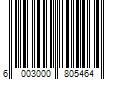 6 003000 805464